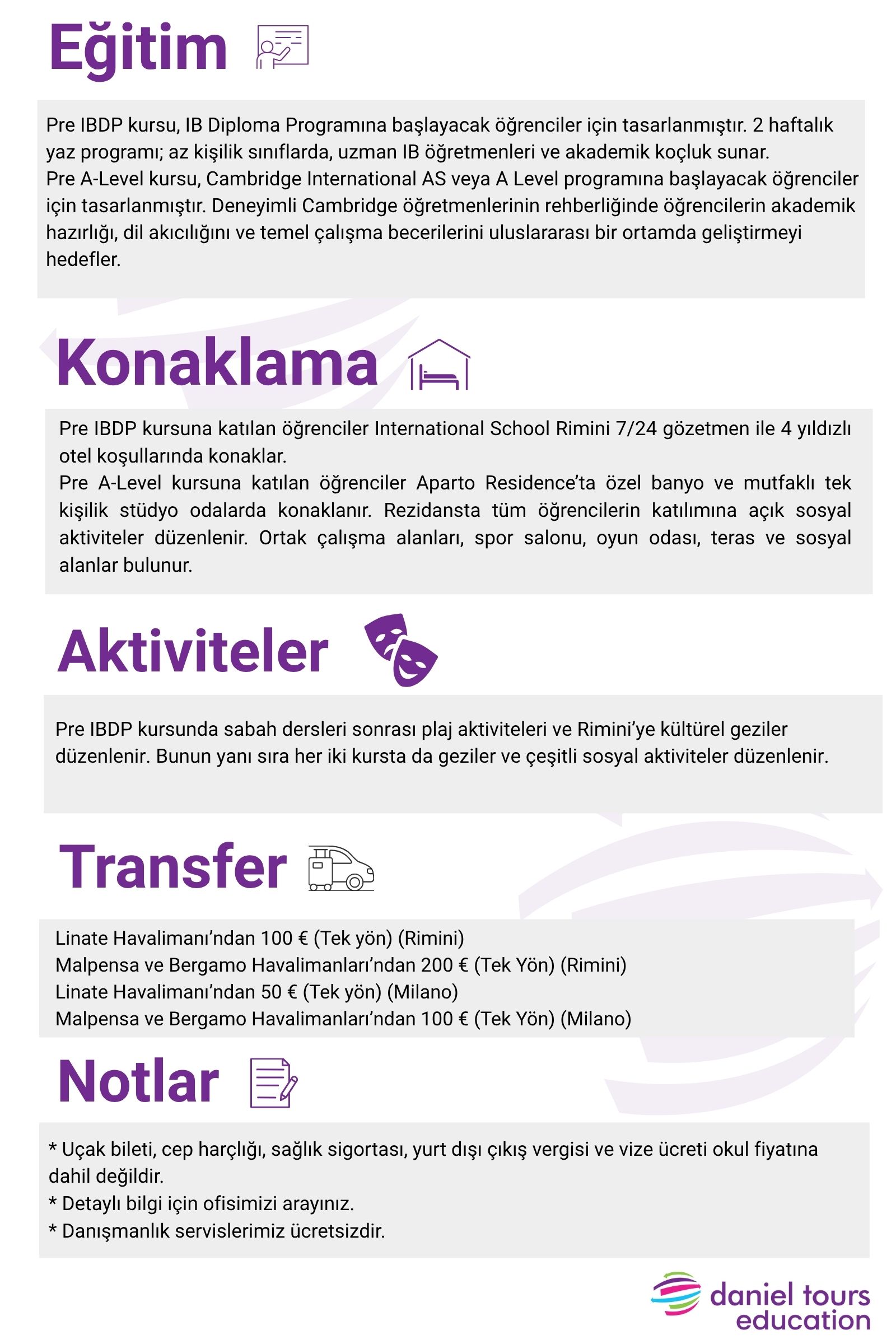 Eğitim

Pre IBDP kursu, IB Diploma Programına başlayacak öğrenciler için tasarlanmıştır. 2 haftalık yaz programı; az kişilik sınıflarda, uzman IB öğretmenleri ve akademik koçluk sunar.
Pre A-Level kursu, Cambridge International AS veya A Level programına başlayacak öğrenciler için tasarlanmıştır. Deneyimli Cambridge öğretmenlerinin rehberliğinde öğrencilerin akademik hazırlığı, dil akıcılığını ve temel çalışma becerilerini uluslararası bir ortamda geliştirmeyi hedefler.

Konaklama

Pre IBDP kursuna katılan öğrenciler International School Rimini 7/24 gözetmen ile 4 yıldızlı otel koşullarında konaklar.
Pre A-Level kursuna katılan öğrenciler Aparto Residence'ta özel banyo ve mutfaklı tek kişilik stüdyo odalarda konaklanır. Rezidansta tüm öğrencilerin katılımına açık sosyal aktiviteler düzenlenir. Ortak çalışma alanları, spor salonu, oyun odası, teras ve sosyal alanlar bulunur.

Aktiviteler

Pre IBDP kursunda sabah dersleri sonrası plaj aktiviteleri ve Rimini'ye kültürel geziler düzenlenir. Bunun yanı sıra her iki kursta da geziler ve çeşitli sosyal aktiviteler düzenlenir.

Transfer

Linate Havalimanı'ndan 100 € (Tek yön) (Rimini)
Malpensa ve Bergamo Havalimanları'ndan 200 € (Tek Yön) (Rimini)
Linate Havalimanı'ndan 50 € (Tek yön) (Milano)
Malpensa ve Bergamo Havalimanları'ndan 100 € (Tek Yön) (Milano)

Notlar

* Uçak bileti, cep harçlığı, sağlık sigortası, yurt dışı çıkış vergisi ve vize ücreti okul fiyatına dahil değildir.
* Detaylı bilgi için ofisimizi arayınız.
* Danışmanlık servislerimiz ücretsizdir.

daniel tours education